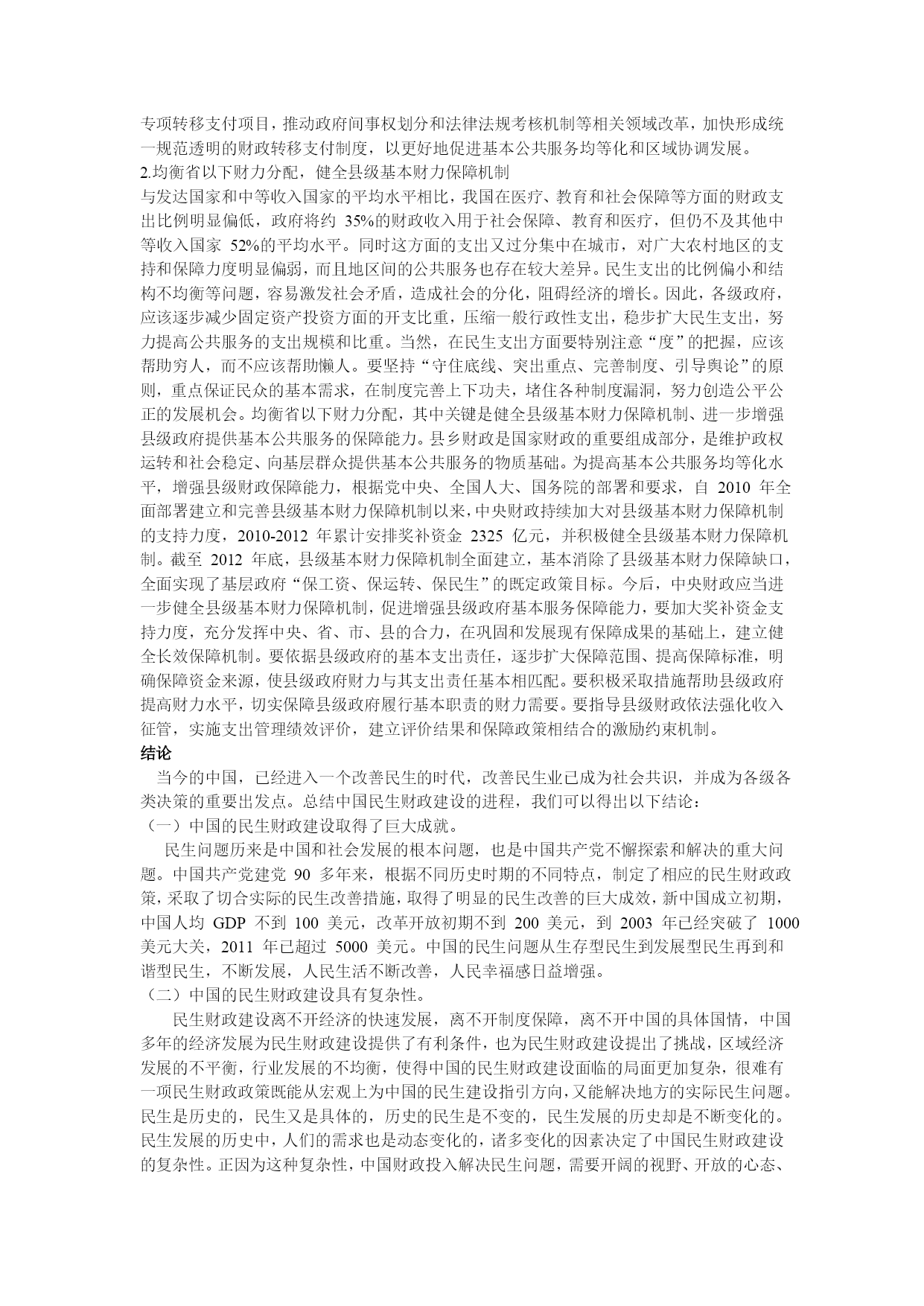 专项转移支付项目，推动政府间事权划分和法律法规考核机制等相关领域改革，加快形成统一规范透明的财政转移支付制度，以更好地促进基本公共服务均等化和区域协调发展。

2.均衡省以下财力分配，健全县级基本财力保障机制

与发达国家和中等收入国家的平均水平相比，我国在医疗、教育和社会保障等方面的财政支出比例明显偏低，政府将约 35%的财政收入用于社会保障、教育和医疗，但仍不及其他中等收入国家 52%的平均水平。同时这方面的支出又过分集中在城市，对广大农村地区的支持和保障力度明显偏弱，而且地区间的公共服务也存在较大差异。民生支出的比例偏小和结构不均衡等问题，容易激发社会矛盾，造成社会的分化，阻碍经济的增长。因此，各级政府，应该逐步减少固定资产投资方面的开支比重，压缩一般行政性支出，稳步扩大民生支出，努力提高公共服务的支出规模和比重。当然，在民生支出方面要特别注意“度”的把握，应该帮助穷人，而不应该帮助懒人。要坚持“守住底线、突出重点、完善制度、引导舆论”的原则，重点保证民众的基本需求，在制度完善上下功夫，堵住各种制度漏洞，努力创造公平公正的发展机会。均衡省以下财力分配，其中关键是健全县级基本财力保障机制、进一步增强县级政府提供基本公共服务的保障能力。县乡财政是国家财政的重要组成部分，是维护政权运转和社会稳定、向基层群众提供基本公共服务的物质基础。为提高基本公共服务均等化水平，增强县级财政保障能力，根据党中央、全国人大、国务院的部署和要求，自 2010 年全面部署建立和完善县级基本财力保障机制以来，中央财政持续加大对县级基本财力保障机制的支持力度，2010-2012 年累计安排奖补资金 2325 亿元，并积极健全县级基本财力保障机制。截至 2012 年底，县级基本财力保障机制全面建立，基本消除了县级基本财力保障缺口，全面实现了基层政府“保工资、保运转、保民生”的既定政策目标。今后，中央财政应当进一步健全县级基本财力保障机制，促进增强县级政府基本服务保障能力，要加大奖补资金支持力度，充分发挥中央、省、市、县的合力，在巩固和发展现有保障成果的基础上，建立健全长效保障机制。要依据县级政府的基本支出责任，逐步扩大保障范围、提高保障标准，明确保障资金来源，使县级政府财力与其支出责任基本相匹配。要积极采取措施帮助县级政府提高财力水平，切实保障县级政府履行基本职责的财力需要。要指导县级财政依法强化收入征管，实施支出管理绩效评价，建立评价结果和保障政策相结合的激励约束机制。

结论

当今的中国，已经进入一个改善民生的时代，改善民生业已成为社会共识，并成为各级各类决策的重要出发点。总结中国民生财政建设的进程，我们可以得出以下结论：

（一）中国的民生财政建设取得了巨大成就。

民生问题历来是中国和社会发展的根本问题，也是中国共产党不懈探索和解决的重大问题。中国共产党建党 90 多年来，根据不同历史时期的不同特点，制定了相应的民生财政政策，采取了切合实际的民生改善措施，取得了明显的民生改善的巨大成效，新中国成立初期，中国人均 GDP 不到 100 美元，改革开放初期不到 200 美元，到 2003 年已经突破了 1000 美元大关，2011 年已超过 5000 美元。中国的民生问题从生存型民生到发展型民生再到和谐型民生，不断发展，人民生活不断改善，人民幸福感日益增强。

（二）中国的民生财政建设具有复杂性。

民生财政建设离不开经济的快速发展，离不开制度保障，离不开中国的具体国情，中国多年的经济发展为民生财政建设提供了有利条件，也为民生财政建设提出了挑战，区域经济发展的不平衡，行业发展的不均衡，使得中国的民生财政建设面临的局面更加复杂，很难有一项民生财政政策既能从宏观上为中国的民生建设指引方向，又能解决地方的实际民生问题。民生是历史的，民生又是具体的，历史的民生是不变的，民生发展的历史却是不断变化的。民生发展的历史中，人们的需求也是动态变化的，诸多变化的因素决定了中国民生财政建设的复杂性。正因为这种复杂性，中国财政投入解决民生问题，需要开阔的视野、开放的心态、